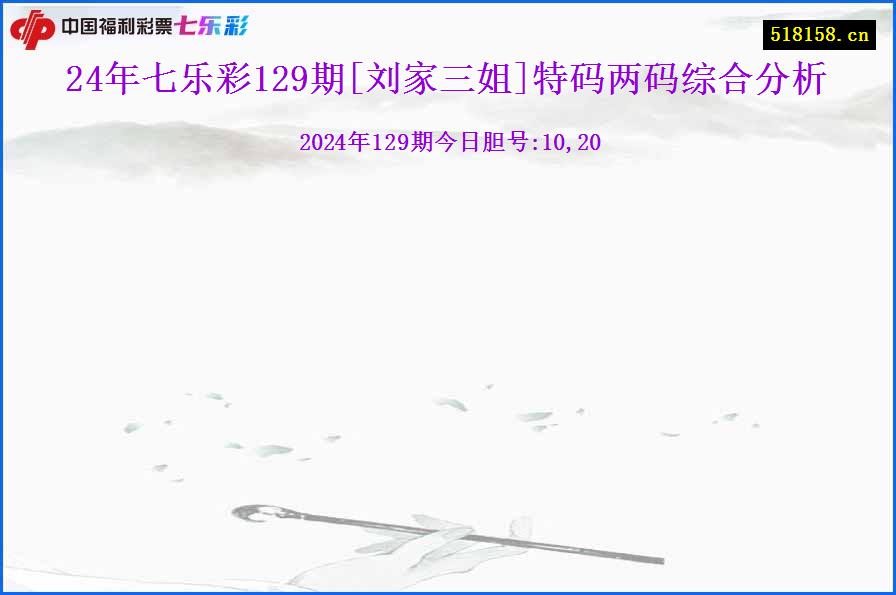 中国福利彩票七乐彩

518158.cn

24年七乐彩129期[刘家三姐]特码两码综合分析

2024年129期今日胆号:10,20